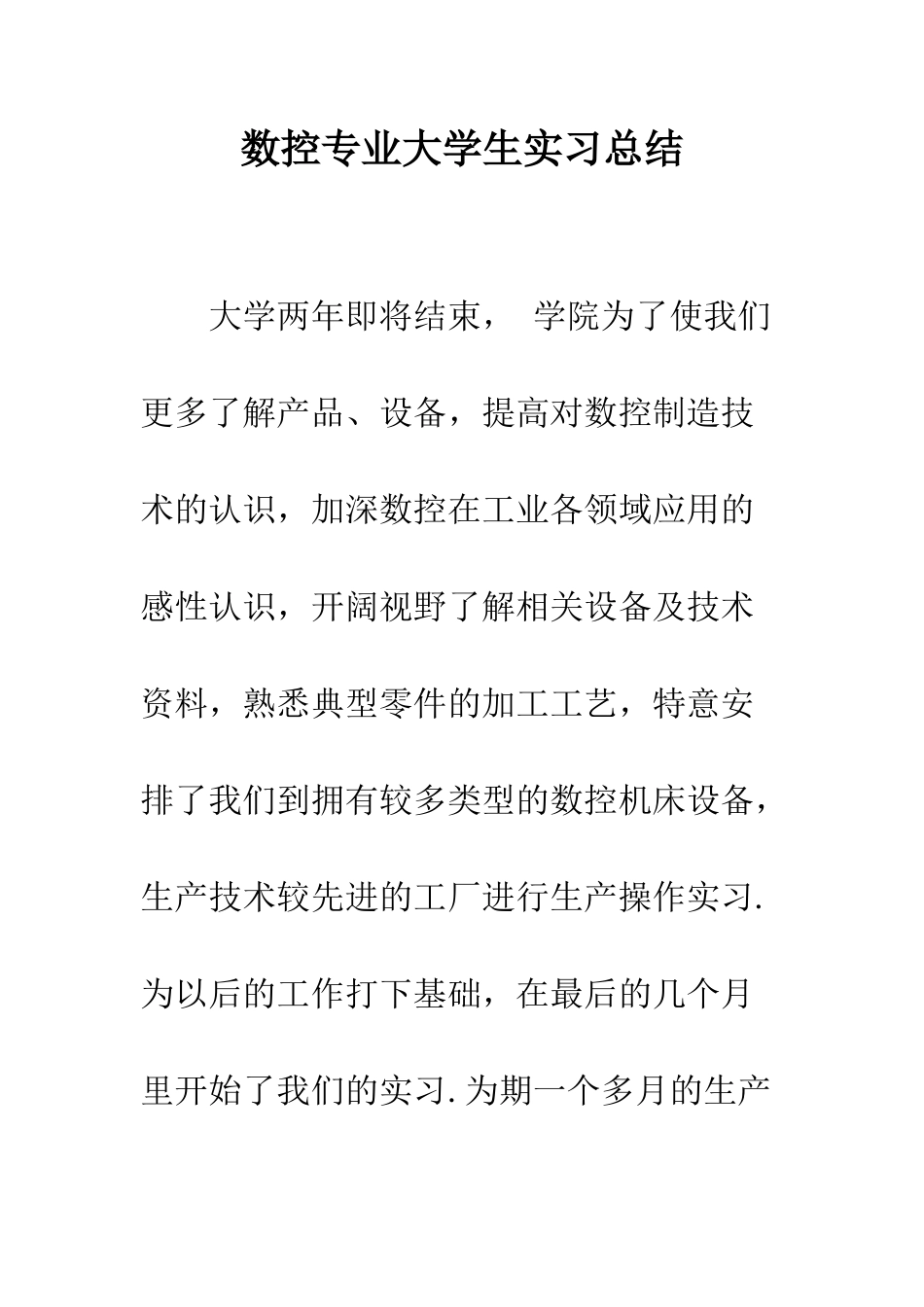 数控专业大学生实习总结

大学两年即将结束， 学院为了使我们更多了解产品、设备，提高对数控制造技术的认识，加深数控在工业各领域应用的感性认识，开阔视野了解相关设备及技术资料，熟悉典型零件的加工工艺，特意安排了我们到拥有较多类型的数控机床设备，生产技术较先进的工厂进行生产操作实习.为以后的工作打下基础，在最后的几个月里开始了我们的实习.为期一个多月的生产